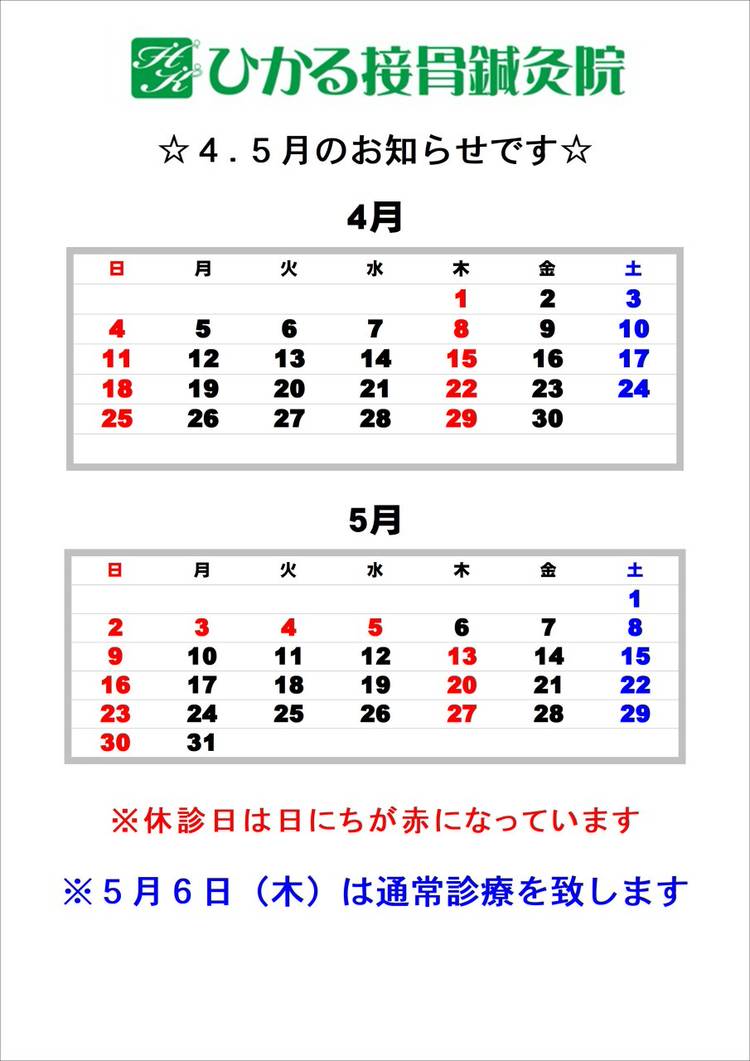 HK ひかる接骨鍼灸院

☆４．５月のお知らせです☆

4月

| 日 | 月 | 火 | 水 | 木 | 金 | 土 |
|---|---|---|---|---|---|---|
| | | | | 1 | 2 | 3 |
| 4 | 5 | 6 | 7 | 8 | 9 | 10 |
| 11 | 12 | 13 | 14 | 15 | 16 | 17 |
| 18 | 19 | 20 | 21 | 22 | 23 | 24 |
| 25 | 26 | 27 | 28 | 29 | 30 | |

5月

| 日 | 月 | 火 | 水 | 木 | 金 | 土 |
|---|---|---|---|---|---|---|
| | | | | | | 1 |
| 2 | 3 | 4 | 5 | 6 | 7 | 8 |
| 9 | 10 | 11 | 12 | 13 | 14 | 15 |
| 16 | 17 | 18 | 19 | 20 | 21 | 22 |
| 23 | 24 | 25 | 26 | 27 | 28 | 29 |
| 30 | 31 | | | | | |

※休診日は日にちが赤になっています

※５月６日（木）は通常診療を致します